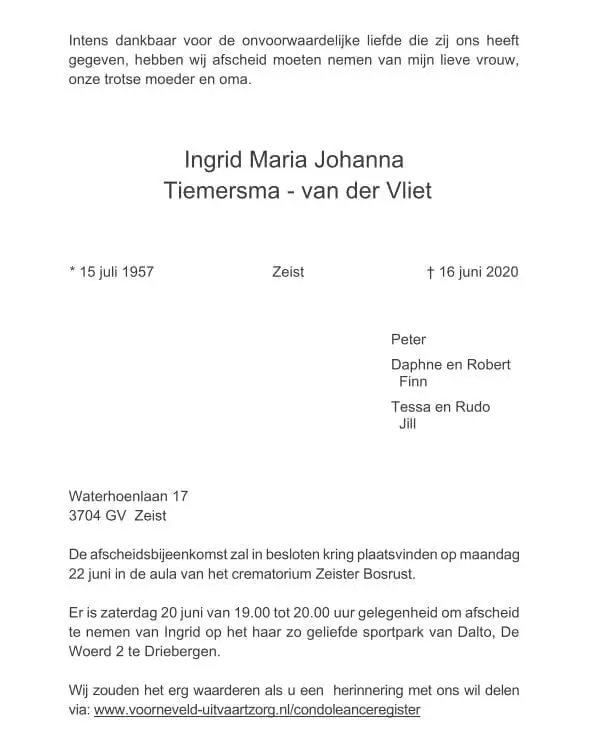 Intens dankbaar voor de onvoorwaardelijke liefde die zij ons heeft gegeven, hebben wij afscheid moeten nemen van mijn lieve vrouw, onze trotse moeder en oma.

Ingrid Maria Johanna
Tiemersma - van der Vliet

* 15 juli 1957     Zeist     † 16 juni 2020

Peter

Daphne en Robert
Finn

Tessa en Rudo
Jill

Waterhoenlaan 17
3704 GV Zeist

De afscheidsbijeenkomst zal in besloten kring plaatsvinden op maandag 22 juni in de aula van het crematorium Zeister Bosrust.

Er is zaterdag 20 juni van 19.00 tot 20.00 uur gelegenheid om afscheid te nemen van Ingrid op het haar zo geliefde sportpark van Dalto, De Woerd 2 te Driebergen.

Wij zouden het erg waarderen als u een herinnering met ons wil delen via: www.voorneveld-uitvaartzorg.nl/condoleanceregister